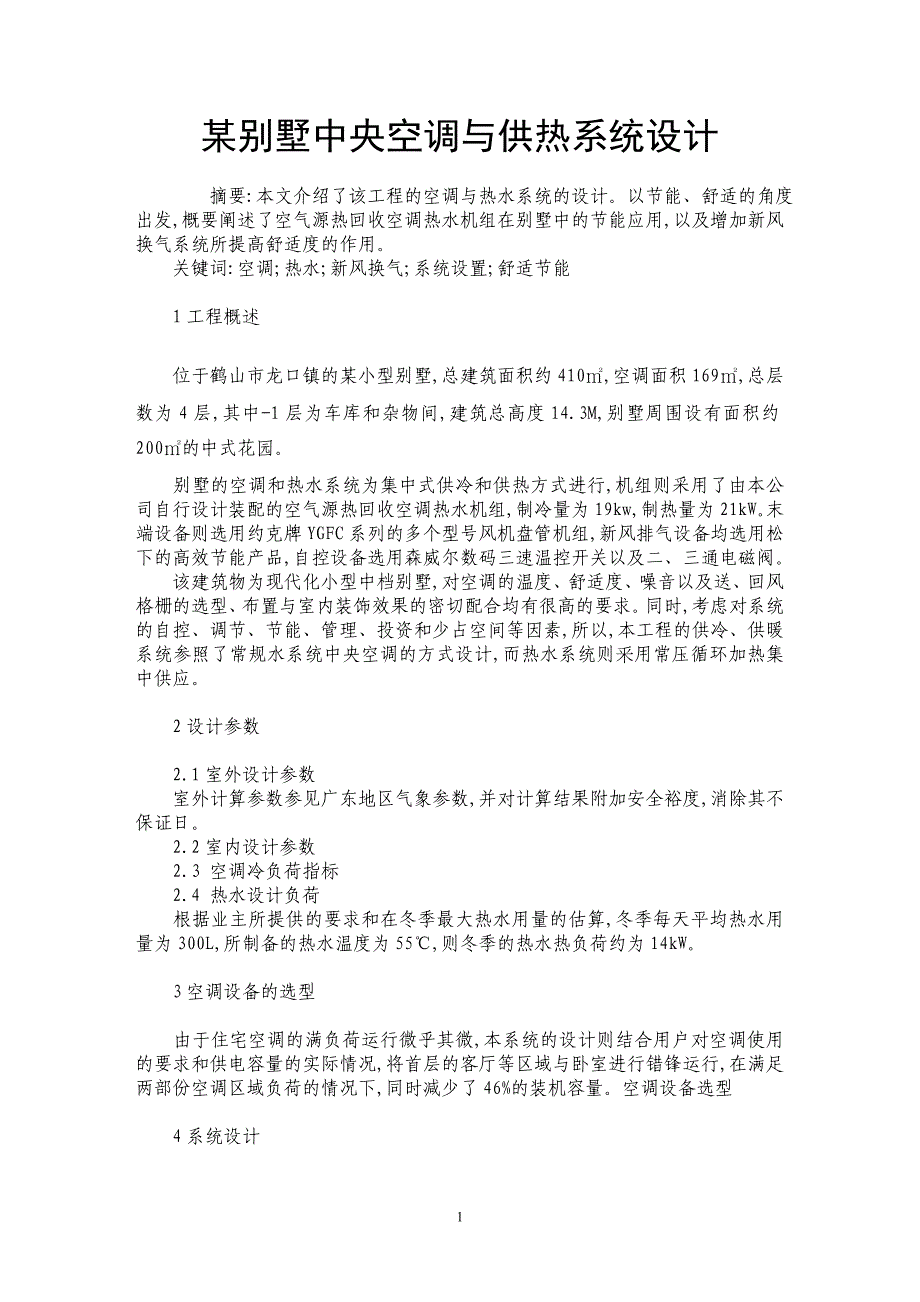 某别墅中央空调与供热系统设计

摘要:本文介绍了该工程的空调与热水系统的设计。以节能、舒适的角度出发,概要阐述了空气源热回收空调热水机组在别墅中的节能应用,以及增加新风换气系统所提高舒适度的作用。
关键词:空调;热水;新风换气;系统设置;舒适节能

1 工程概述

位于鹤山市龙口镇的某小型别墅,总建筑面积约 410㎡,空调面积 169㎡,总层数为 4 层,其中-1 层为车库和杂物间,建筑总高度 14.3M,别墅周围设有面积约 200㎡的中式花园。

别墅的空调和热水系统为集中式供冷和供热方式进行,机组则采用了由本公司自行设计装配的空气源热回收空调热水机组,制冷量为 19kw,制热量为 21kW。末端设备则选用约克牌 YGFC 系列的多个型号风机盘管机组,新风排气设备均选用松下的高效节能产品,自控设备选用森威尔数码三速温控开关以及二、三通电磁阀。
该建筑物为现代化小型中档别墅,对空调的温度、舒适度、噪音以及送、回风格栅的选型、布置与室内装饰效果的密切配合均有很高的要求。同时,考虑对系统的自控、调节、节能、管理、投资和少占空间等因素,所以,本工程的供冷、供暖系统参照了常规水系统中央空调的方式设计,而热水系统则采用常压循环加热集中供应。

2 设计参数

2.1 室外设计参数
室外计算参数参见广东地区气象参数,并对计算结果附加安全裕度,消除其不保证日。
2.2 室内设计参数
2.3 空调冷负荷指标
2.4 热水设计负荷
根据业主所提供的要求和在冬季最大热水用量的估算,冬季每天平均热水用量为 300L,所制备的热水温度为 55℃,则冬季的热水热负荷约为 14kW。

3 空调设备的选型

由于住宅空调的满负荷运行微乎其微,本系统的设计则结合用户对空调使用的要求和供电容量的实际情况,将首层的客厅等区域与卧室进行错锋运行,在满足两部份空调区域负荷的情况下,同时减少了 46%的装机容量。空调设备选型

4 系统设计

1